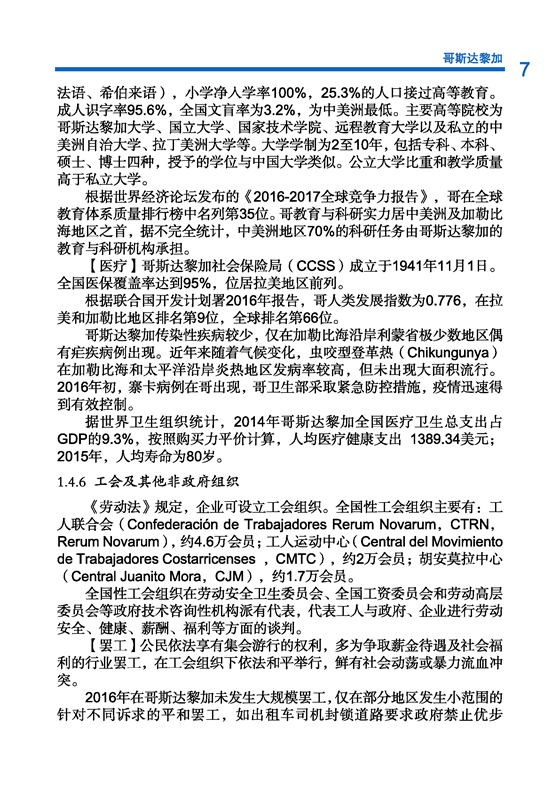 哥斯达黎加

7

法语、希伯来语），小学净入学率100%，25.3%的人口接过高等教育。成人识字率95.6%，全国文盲率为3.2%，为中美洲最低。主要高等院校为哥斯达黎加大学、国立大学、国家技术学院、远程教育大学以及私立的中美洲自治大学、拉丁美洲大学等。大学学制为2至10年，包括专科、本科、硕士、博士四种，授予的学位与中国大学类似。公立大学比重和教学质量高于私立大学。

根据世界经济论坛发布的《2016-2017全球竞争力报告》，哥在全球教育体系质量排行榜中名列第35位。哥教育与科研实力居中美洲及加勒比海地区之首，据不完全统计，中美洲地区70%的科研任务由哥斯达黎加的教育与科研机构承担。

【医疗】哥斯达黎加社会保险局（CCSS）成立于1941年11月1日。全国医保覆盖率达到95%，位居拉美地区前列。

根据联合国开发计划署2016年报告，哥人类发展指数为0.776，在拉美和加勒比地区排名第9位，全球排名第66位。

哥斯达黎加传染性疾病较少，仅在加勒比海沿岸利蒙省极少数地区偶有疟疾病例出现。近年来随着气候变化，虫咬型登革热（Chikungunya）在加勒比海和太平洋沿岸炎热地区发病率较高，但未出现大面积流行。2016年初，寨卡病例在哥出现，哥卫生部采取紧急防控措施，疫情迅速得到有效控制。

据世界卫生组织统计，2014年哥斯达黎加全国医疗卫生总支出占GDP的9.3%，按照购买力平价计算，人均医疗健康支出 1389.34美元；2015年，人均寿命为80岁。

1.4.6 工会及其他非政府组织

《劳动法》规定，企业可设立工会组织。全国性工会组织主要有：工人联合会（Confederación de Trabajadores Rerum Novarum，CTRN，Rerum Novarum），约4.6万会员；工人运动中心（Central del Movimiento de Trabajadores Costarricenses ，CMTC），约2万会员；胡安莫拉中心（Central Juanito Mora，CJM），约1.7万会员。

全国性工会组织在劳动安全卫生委员会、全国工资委员会和劳动高层委员会等政府技术咨询性机构派有代表，代表工人与政府、企业进行劳动安全、健康、薪酬、福利等方面的谈判。

【罢工】公民依法享有集会游行的权利，多为争取薪金待遇及社会福利的行业罢工，在工会组织下依法和平举行，鲜有社会动荡或暴力流血冲突。

2016年在哥斯达黎加未发生大规模罢工，仅在部分地区发生小范围的针对不同诉求的平和罢工，如出租车司机封锁道路要求政府禁止优步